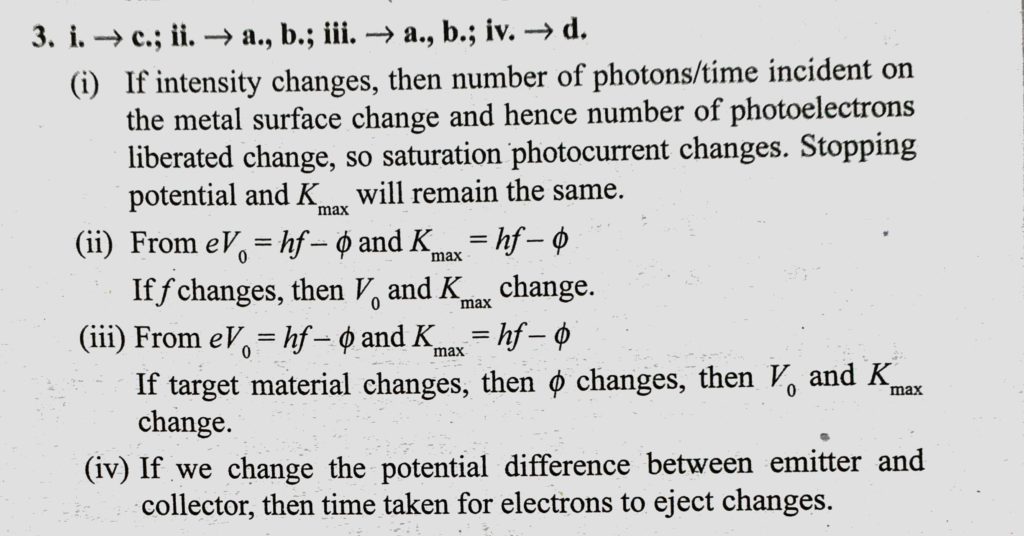 3. i. → c.; ii. → a., b.; iii. → a., b.; iv. → d.

(i) If intensity changes, then number of photons/time incident on the metal surface change and hence number of photoelectrons liberated change, so saturation photocurrent changes. Stopping potential and $K_{max}$ will remain the same.

(ii) From $eV_0 = hf - \phi$ and $K_{max} = hf - \phi$
If $f$ changes, then $V_0$ and $K_{max}$ change.

(iii) From $eV_0 = hf - \phi$ and $K_{max} = hf - \phi$
If target material changes, then $\phi$ changes, then $V_0$ and $K_{max}$ change.

(iv) If we change the potential difference between emitter and collector, then time taken for electrons to eject changes.